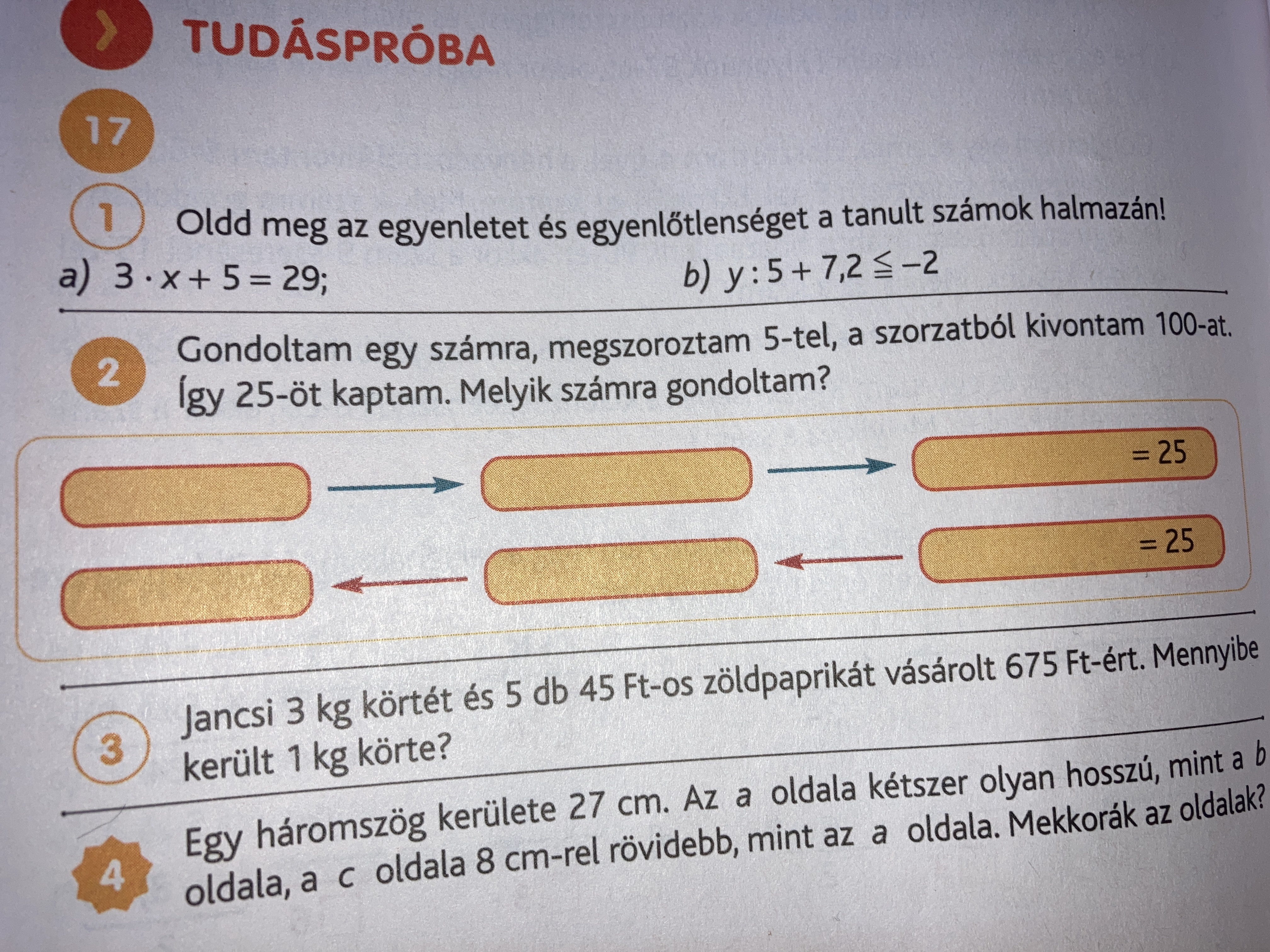 TUDÁSPRÓBA

17

1 Oldd meg az egyenletet és egyenlőtlenséget a tanult számok halmazán!

a) $3 \cdot x + 5 = 29$;
b) $y : 5 + 7,2 \leqq -2$

2 Gondoltam egy számra, megszoroztam 5-tel, a szorzatból kivontam 100-at. Így 25-öt kaptam. Melyik számra gondoltam?

= 25

= 25

3 Jancsi 3 kg körtét és 5 db 45 Ft-os zöldpaprikát vásárolt 675 Ft-ért. Mennyibe került 1 kg körte?

4 Egy háromszög kerülete 27 cm. Az a oldala kétszer olyan hosszú, mint a b oldala, a c oldala 8 cm-rel rövidebb, mint az a oldala. Mekkorák az oldalak?